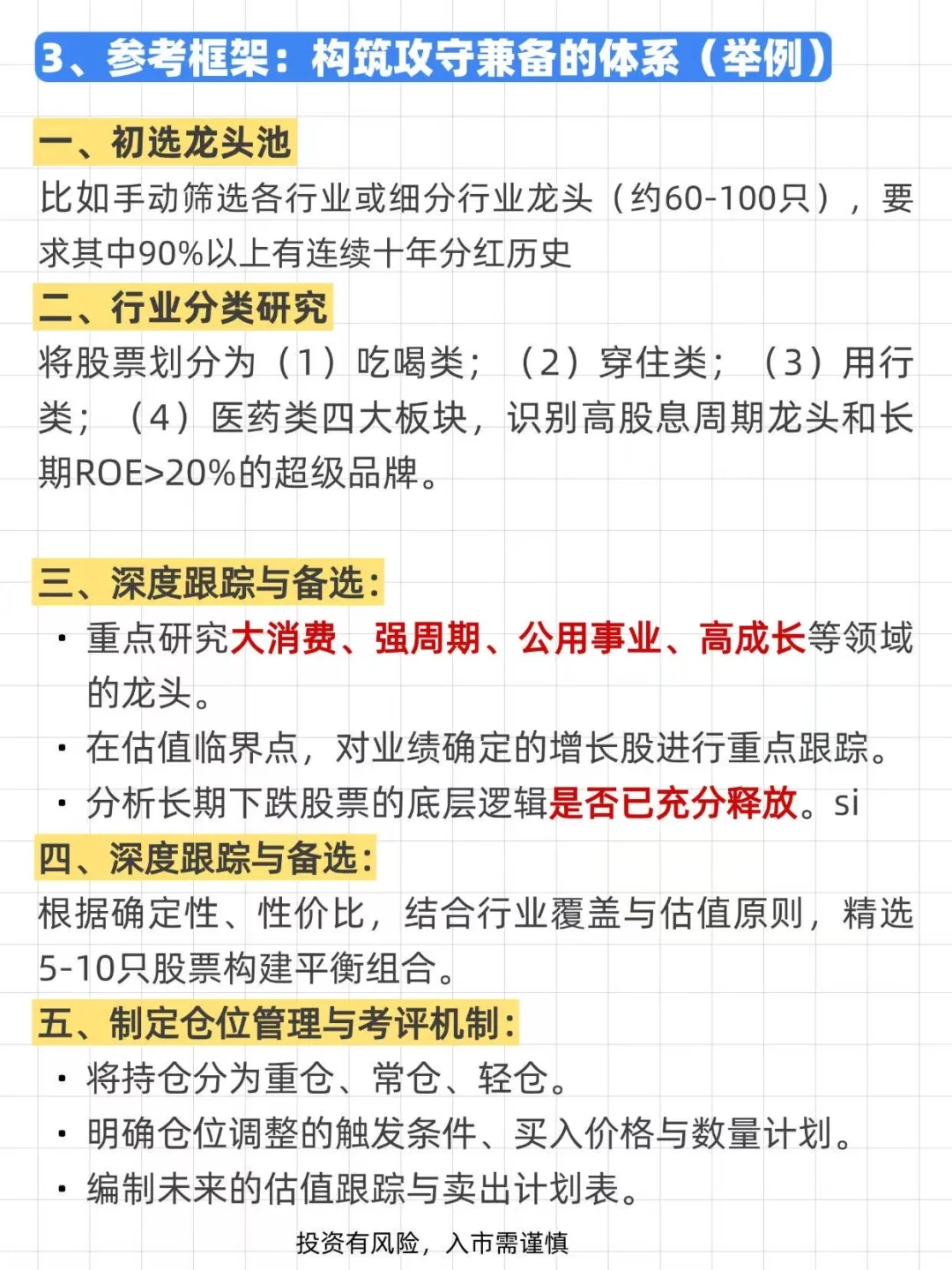 3、参考框架：构筑攻守兼备的体系（举例）

一、初选龙头池

比如手动筛选各行业或细分行业龙头（约60-100只），要求其中90%以上有连续十年分红历史

二、行业分类研究

将股票划分为（1）吃喝类；（2）穿住类；（3）用行类；（4）医药类四大板块，识别高股息周期龙头和长期ROE>20%的超级品牌。

三、深度跟踪与备选：

· 重点研究大消费、强周期、公用事业、高成长等领域的龙头。
· 在估值临界点，对业绩确定的增长股进行重点跟踪。
· 分析长期下跌股票的底层逻辑是否已充分释放。si

四、深度跟踪与备选：

根据确定性、性价比，结合行业覆盖与估值原则，精选5-10只股票构建平衡组合。

五、制定仓位管理与考评机制：

· 将持仓分为重仓、常仓、轻仓。
· 明确仓位调整的触发条件、买入价格与数量计划。
· 编制未来的估值跟踪与卖出计划表。

投资有风险，入市需谨慎